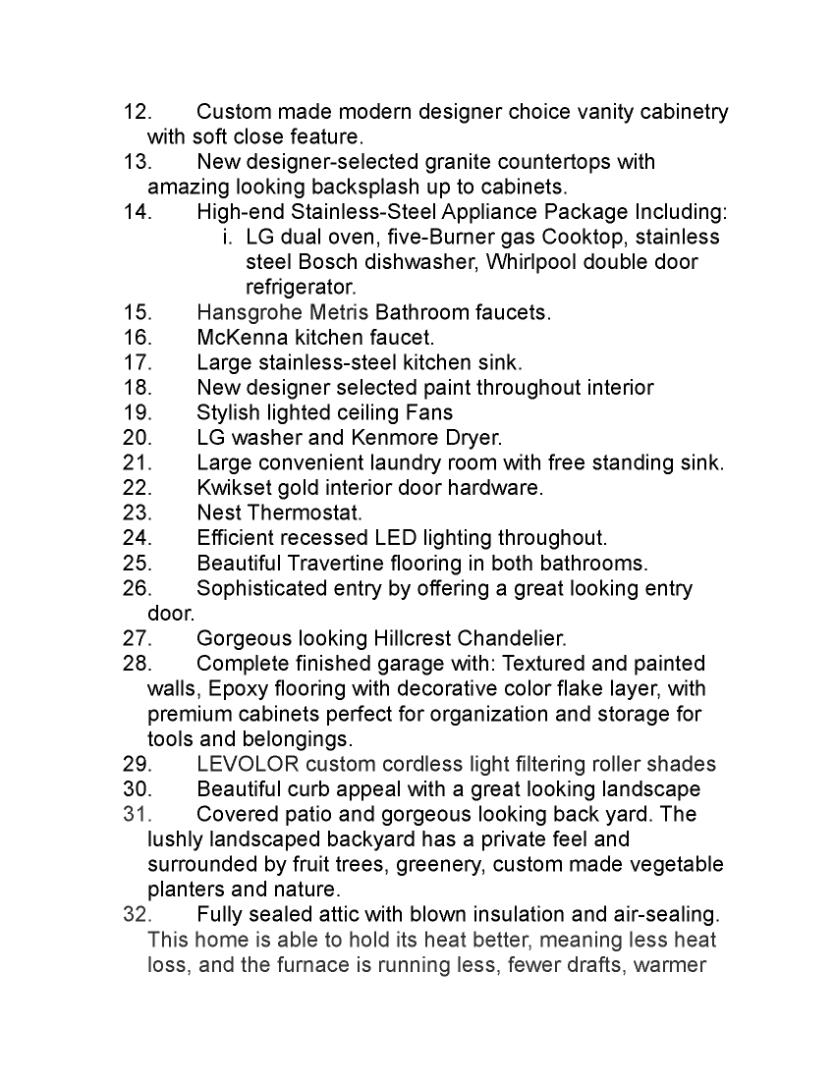 12. Custom made modern designer choice vanity cabinetry with soft close feature.
13. New designer-selected granite countertops with amazing looking backsplash up to cabinets.
14. High-end Stainless-Steel Appliance Package Including:
i. LG dual oven, five-Burner gas Cooktop, stainless steel Bosch dishwasher, Whirlpool double door refrigerator.
15. Hansgrohe Metris Bathroom faucets.
16. McKenna kitchen faucet.
17. Large stainless-steel kitchen sink.
18. New designer selected paint throughout interior
19. Stylish lighted ceiling Fans
20. LG washer and Kenmore Dryer.
21. Large convenient laundry room with free standing sink.
22. Kwikset gold interior door hardware.
23. Nest Thermostat.
24. Efficient recessed LED lighting throughout.
25. Beautiful Travertine flooring in both bathrooms.
26. Sophisticated entry by offering a great looking entry door.
27. Gorgeous looking Hillcrest Chandelier.
28. Complete finished garage with: Textured and painted walls, Epoxy flooring with decorative color flake layer, with premium cabinets perfect for organization and storage for tools and belongings.
29. LEVOLOR custom cordless light filtering roller shades
30. Beautiful curb appeal with a great looking landscape
31. Covered patio and gorgeous looking back yard. The lushly landscaped backyard has a private feel and surrounded by fruit trees, greenery, custom made vegetable planters and nature.
32. Fully sealed attic with blown insulation and air-sealing. This home is able to hold its heat better, meaning less heat loss, and the furnace is running less, fewer drafts, warmer